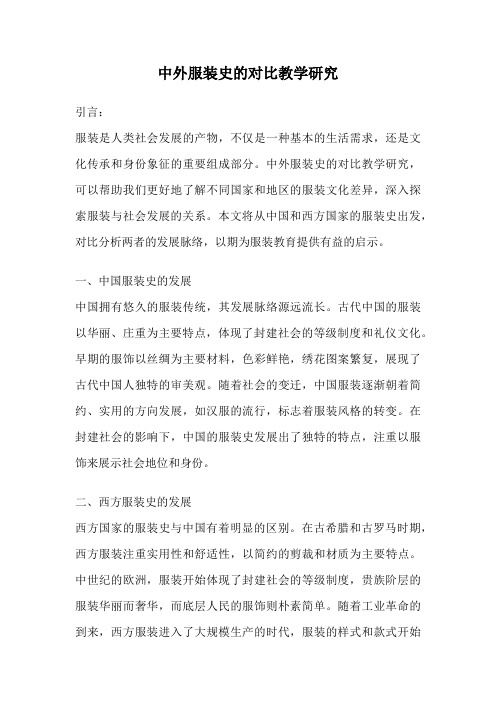 中外服装史的对比教学研究

引言：

服装是人类社会发展的产物，不仅是一种基本的生活需求，还是文化传承和身份象征的重要组成部分。中外服装史的对比教学研究，可以帮助我们更好地了解不同国家和地区的服装文化差异，深入探索服装与社会发展的关系。本文将从中国和西方国家的服装史出发，对比分析两者的发展脉络，以期为服装教育提供有益的启示。

一、中国服装史的发展

中国拥有悠久的服装传统，其发展脉络源远流长。古代中国的服装以华丽、庄重为主要特点，体现了封建社会的等级制度和礼仪文化。早期的服饰以丝绸为主要材料，色彩鲜艳，绣花图案繁复，展现了古代中国人独特的审美观。随着社会的变迁，中国服装逐渐朝着简约、实用的方向发展，如汉服的流行，标志着服装风格的转变。在封建社会的影响下，中国的服装史发展出了独特的特点，注重以服饰来展示社会地位和身份。

二、西方服装史的发展

西方国家的服装史与中国有着明显的区别。在古希腊和古罗马时期，西方服装注重实用性和舒适性，以简约的剪裁和材质为主要特点。中世纪的欧洲，服装开始体现了封建社会的等级制度，贵族阶层的服装华丽而奢华，而底层人民的服饰则朴素简单。随着工业革命的到来，西方服装进入了大规模生产的时代，服装的样式和款式开始